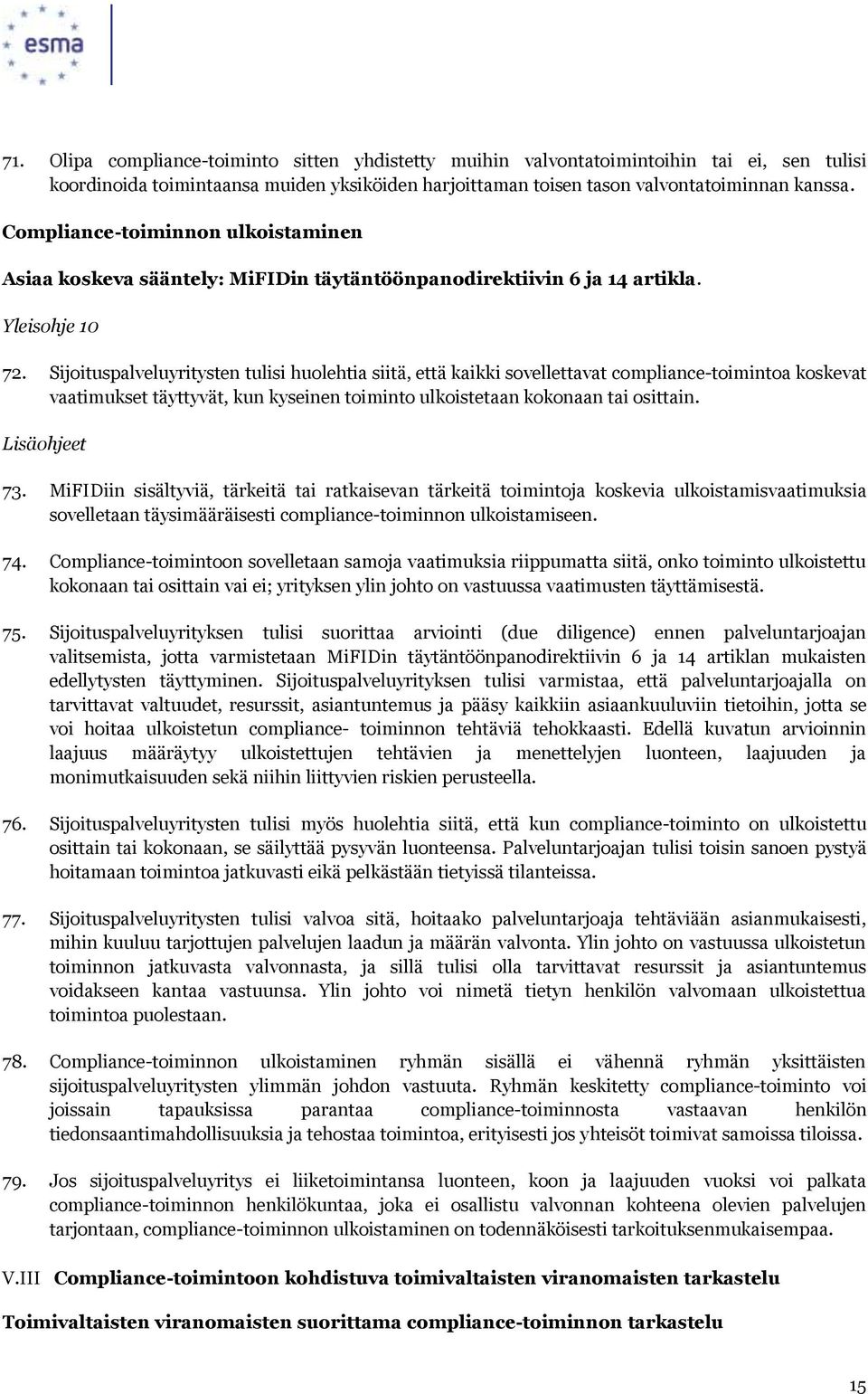 esma

71. Olipa compliance-toiminto sitten yhdistetty muihin valvontatoimintoihin tai ei, sen tulisi koordinoida toimintaansa muiden yksiköiden harjoittaman toisen tason valvontatoiminnan kanssa.

Compliance-toiminnon ulkoistaminen

Asiaa koskeva sääntely: MiFIDin täytäntöönpanodirektiivin 6 ja 14 artikla.

Yleisohje 10

72. Sijoituspalveluyritysten tulisi huolehtia siitä, että kaikki sovellettavat compliance-toimintoa koskevat vaatimukset täyttyvät, kun kyseinen toiminto ulkoistetaan kokonaan tai osittain.

Lisäohjeet

73. MiFIDiin sisältyviä, tärkeitä tai ratkaisevan tärkeitä toimintoja koskevia ulkoistamisvaatimuksia sovelletaan täysimääräisesti compliance-toiminnon ulkoistamiseen.

74. Compliance-toimintoon sovelletaan samoja vaatimuksia riippumatta siitä, onko toiminto ulkoistettu kokonaan tai osittain vai ei; yrityksen ylin johto on vastuussa vaatimusten täyttämisestä.

75. Sijoituspalveluyrityksen tulisi suorittaa arviointi (due diligence) ennen palveluntarjoajan valitsemista, jotta varmistetaan MiFIDin täytäntöönpanodirektiivin 6 ja 14 artiklan mukaisten edellytysten täyttyminen. Sijoituspalveluyrityksen tulisi varmistaa, että palveluntarjoajalla on tarvittavat valtuudet, resurssit, asiantuntemus ja pääsy kaikkiin asiaankuuluviin tietoihin, jotta se voi hoitaa ulkoistetun compliance- toiminnon tehtäviä tehokkaasti. Edellä kuvatun arvioinnin laajuus määräytyy ulkoistettujen tehtävien ja menettelyjen luonteen, laajuuden ja monimutkaisuuden sekä niihin liittyvien riskien perusteella.

76. Sijoituspalveluyritysten tulisi myös huolehtia siitä, että kun compliance-toiminto on ulkoistettu osittain tai kokonaan, se säilyttää pysyvän luonteensa. Palveluntarjoajan tulisi toisin sanoen pystyä hoitamaan toimintoa jatkuvasti eikä pelkästään tietyissä tilanteissa.

77. Sijoituspalveluyritysten tulisi valvoa sitä, hoitaako palveluntarjoaja tehtäviään asianmukaisesti, mihin kuuluu tarjottujen palvelujen laadun ja määrän valvonta. Ylin johto on vastuussa ulkoistetun toiminnon jatkuvasta valvonnasta, ja sillä tulisi olla tarvittavat resurssit ja asiantuntemus voidakseen kantaa vastuunsa. Ylin johto voi nimetä tietyn henkilön valvomaan ulkoistettua toimintoa puolestaan.

78. Compliance-toiminnon ulkoistaminen ryhmän sisällä ei vähennä ryhmän yksittäisten sijoituspalveluyritysten ylimmän johdon vastuuta. Ryhmän keskitetty compliance-toiminto voi joissain tapauksissa parantaa compliance-toiminnosta vastaavan henkilön tiedonsaantimahdollisuuksia ja tehostaa toimintoa, erityisesti jos yhteisöt toimivat samoissa tiloissa.

79. Jos sijoituspalveluyritys ei liiketoimintansa luonteen, koon ja laajuuden vuoksi voi palkata compliance-toiminnon henkilökuntaa, joka ei osallistu valvonnan kohteena olevien palvelujen tarjontaan, compliance-toiminnon ulkoistaminen on todennäköisesti tarkoituksenmukaisempaa.

V.III Compliance-toimintoon kohdistuva toimivaltaisten viranomaisten tarkastelu

Toimivaltaisten viranomaisten suorittama compliance-toiminnon tarkastelu

15